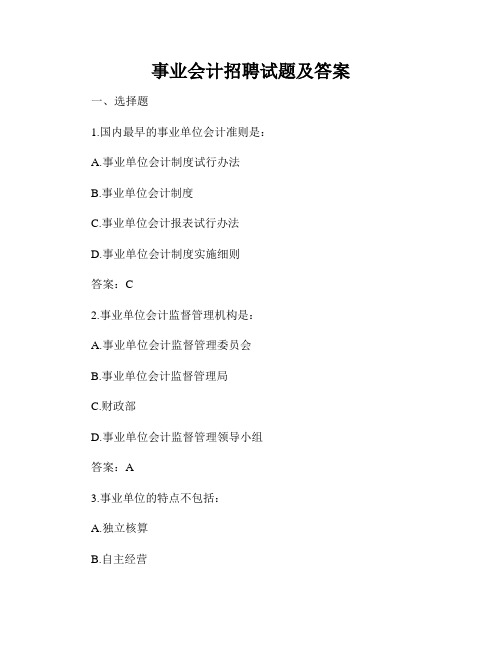 事业会计招聘试题及答案

一、选择题

1.国内最早的事业单位会计准则是：

A.事业单位会计制度试行办法

B.事业单位会计制度

C.事业单位会计报表试行办法

D.事业单位会计制度实施细则

答案：C

2.事业单位会计监督管理机构是：

A.事业单位会计监督管理委员会

B.事业单位会计监督管理局

C.财政部

D.事业单位会计监督管理领导小组

答案：A

3.事业单位的特点不包括：

A.独立核算

B.自主经营